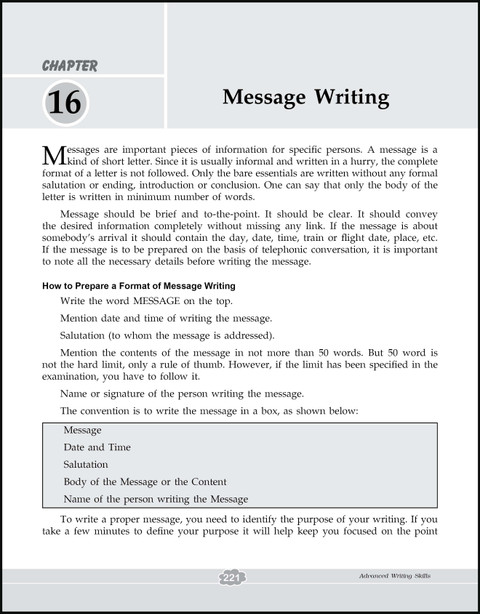 CHAPTER

16

Message Writing

Messages are important pieces of information for specific persons. A message is a kind of short letter. Since it is usually informal and written in a hurry, the complete format of a letter is not followed. Only the bare essentials are written without any formal salutation or ending, introduction or conclusion. One can say that only the body of the letter is written in minimum number of words.

Message should be brief and to-the-point. It should be clear. It should convey the desired information completely without missing any link. If the message is about somebody's arrival it should contain the day, date, time, train or flight date, place, etc. If the message is to be prepared on the basis of telephonic conversation, it is important to note all the necessary details before writing the message.

How to Prepare a Format of Message Writing

Write the word MESSAGE on the top.

Mention date and time of writing the message.

Salutation (to whom the message is addressed).

Mention the contents of the message in not more than 50 words. But 50 word is not the hard limit, only a rule of thumb. However, if the limit has been specified in the examination, you have to follow it.

Name or signature of the person writing the message.

The convention is to write the message in a box, as shown below:

Message
Date and Time
Salutation
Body of the Message or the Content
Name of the person writing the Message

To write a proper message, you need to identify the purpose of your writing. If you take a few minutes to define your purpose it will help keep you focused on the point

221

Advanced Writing Skills